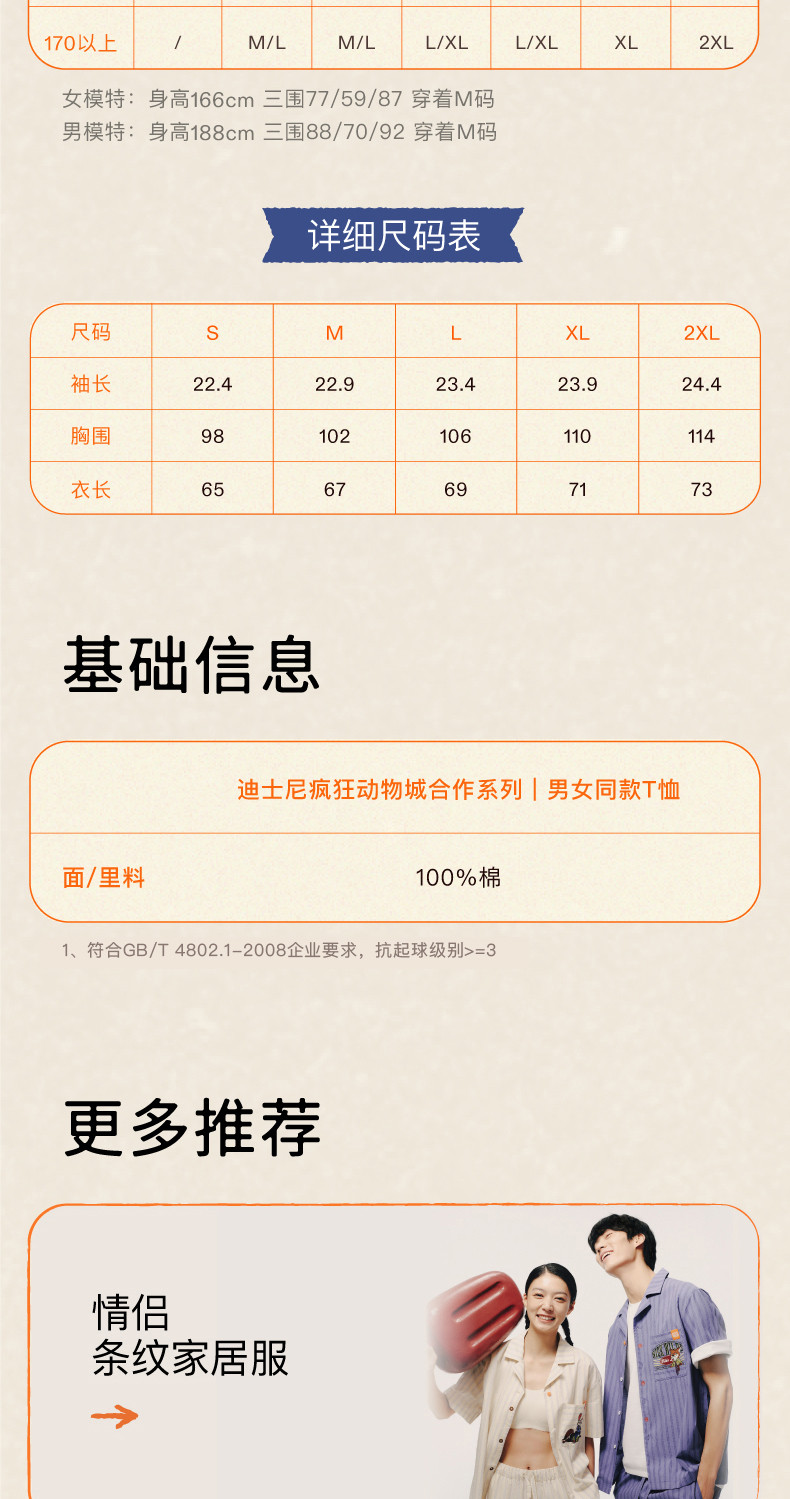 | 170以上 | / | M/L | M/L | L/XL | L/XL | XL | 2XL |
|---|---|---|---|---|---|---|---|

女模特：身高166cm 三围77/59/87 穿着M码
男模特：身高188cm 三围88/70/92 穿着M码

详细尺码表

| 尺码 | S | M | L | XL | 2XL |
|---|---|---|---|---|---|
| 袖长 | 22.4 | 22.9 | 23.4 | 23.9 | 24.4 |
| 胸围 | 98 | 102 | 106 | 110 | 114 |
| 衣长 | 65 | 67 | 69 | 71 | 73 |

基础信息

迪士尼疯狂动物城合作系列｜男女同款T恤

面/里料 100%棉

1、符合GB/T 4802.1-2008企业要求，抗起球级别>=3

更多推荐

情侣
条纹家居服